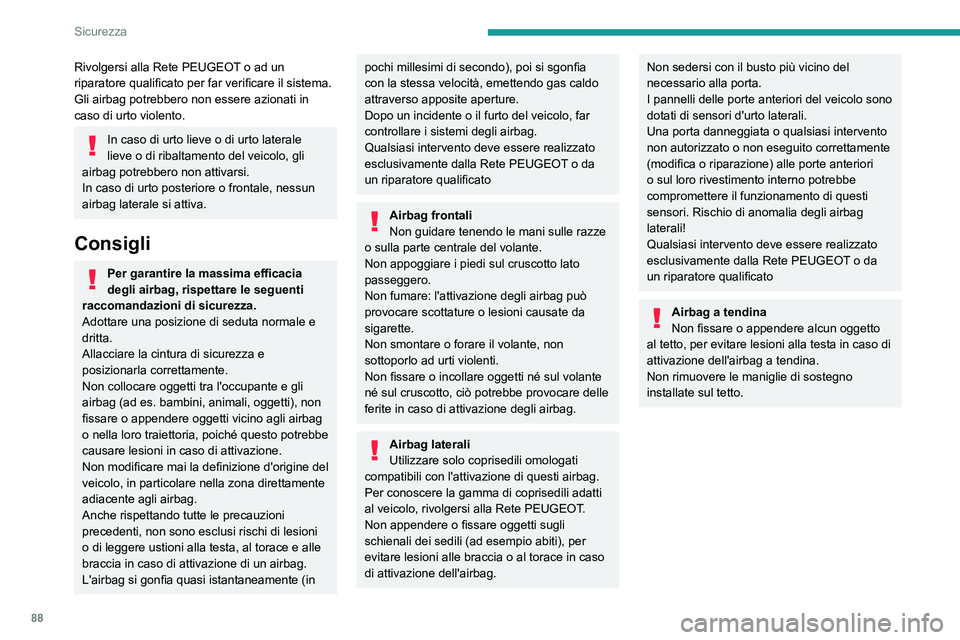 Sicurezza

Rivolgersi alla Rete PEUGEOT o ad un riparatore qualificato per far verificare il sistema. Gli airbag potrebbero non essere azionati in caso di urto violento.

In caso di urto lieve o di urto laterale lieve o di ribaltamento del veicolo, gli airbag potrebbero non attivarsi.
In caso di urto posteriore o frontale, nessun airbag laterale si attiva.

Consigli

Per garantire la massima efficacia degli airbag, rispettare le seguenti raccomandazioni di sicurezza.
Adottare una posizione di seduta normale e dritta.
Allacciare la cintura di sicurezza e posizionarla correttamente.
Non collocare oggetti tra l'occupante e gli airbag (ad es. bambini, animali, oggetti), non fissare o appendere oggetti vicino agli airbag o nella loro traiettoria, poiché questo potrebbe causare lesioni in caso di attivazione.
Non modificare mai la definizione d'origine del veicolo, in particolare nella zona direttamente adiacente agli airbag.
Anche rispettando tutte le precauzioni precedenti, non sono esclusi rischi di lesioni o di leggere ustioni alla testa, al torace e alle braccia in caso di attivazione di un airbag. L'airbag si gonfia quasi istantaneamente (in pochi millesimi di secondo), poi si sgonfia con la stessa velocità, emettendo gas caldo attraverso apposite aperture.
Dopo un incidente o il furto del veicolo, far controllare i sistemi degli airbag.
Qualsiasi intervento deve essere realizzato esclusivamente dalla Rete PEUGEOT o da un riparatore qualificato

Airbag frontali
Non guidare tenendo le mani sulle razze o sulla parte centrale del volante.
Non appoggiare i piedi sul cruscotto lato passeggero.
Non fumare: l'attivazione degli airbag può provocare scottature o lesioni causate da sigarette.
Non smontare o forare il volante, non sottoporlo ad urti violenti.
Non fissare o incollare oggetti né sul volante né sul cruscotto, ciò potrebbe provocare delle ferite in caso di attivazione degli airbag.

Airbag laterali
Utilizzare solo coprisedili omologati compatibili con l'attivazione di questi airbag. Per conoscere la gamma di coprisedili adatti al veicolo, rivolgersi alla Rete PEUGEOT.
Non appendere o fissare oggetti sugli schienali dei sedili (ad esempio abiti), per evitare lesioni alle braccia o al torace in caso di attivazione dell'airbag.

Non sedersi con il busto più vicino del necessario alla porta.
I pannelli delle porte anteriori del veicolo sono dotati di sensori d'urto laterali.
Una porta danneggiata o qualsiasi intervento non autorizzato o non eseguito correttamente (modifica o riparazione) alle porte anteriori o sul loro rivestimento interno potrebbe compromettere il funzionamento di questi sensori. Rischio di anomalia degli airbag laterali!
Qualsiasi intervento deve essere realizzato esclusivamente dalla Rete PEUGEOT o da un riparatore qualificato

Airbag a tendina
Non fissare o appendere alcun oggetto al tetto, per evitare lesioni alla testa in caso di attivazione dell'airbag a tendina.
Non rimuovere le maniglie di sostegno installate sul tetto.

88

carmanualsonline.info